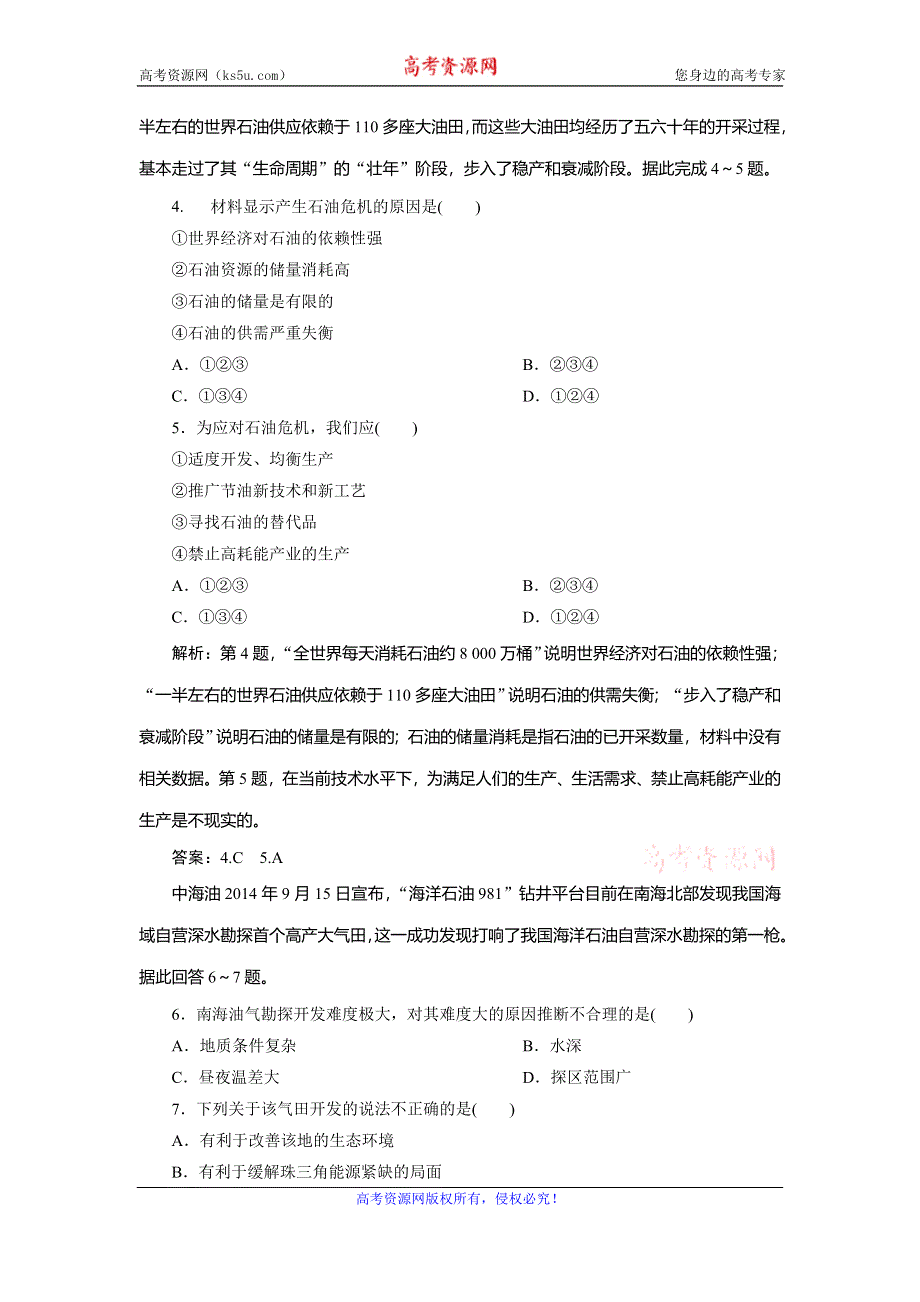 高考资源网（ks5u.com） 高考资源网 您身边的高考专家

半左右的世界石油供应依赖于 110 多座大油田，而这些大油田均经历了五六十年的开采过程，基本走过了其“生命周期”的“壮年”阶段，步入了稳产和衰减阶段。据此完成 4～5 题。

4. 材料显示产生石油危机的原因是(　　)
①世界经济对石油的依赖性强
②石油资源的储量消耗高
③石油的储量是有限的
④石油的供需严重失衡
A．①②③　　B．②③④
C．①③④　　D．①②④

5．为应对石油危机，我们应(　　)
①适度开发、均衡生产
②推广节油新技术和新工艺
③寻找石油的替代品
④禁止高耗能产业的生产
A．①②③　　B．②③④
C．①③④　　D．①②④

解析：第 4 题，“全世界每天消耗石油约 8 000 万桶”说明世界经济对石油的依赖性强；“一半左右的世界石油供应依赖于 110 多座大油田”说明石油的供需失衡；“步入了稳产和衰减阶段”说明石油的储量是有限的；石油的储量消耗是指石油的已开采数量，材料中没有相关数据。第 5 题，在当前技术水平下，为满足人们的生产、生活需求、禁止高耗能产业的生产是不现实的。

答案：4.C　5.A

高考资源网

中海油 2014 年 9 月 15 日宣布，“海洋石油 981”钻井平台目前在南海北部发现我国海域自营深水勘探首个高产大气田，这一成功发现打响了我国海洋石油自营深水勘探的第一枪。据此回答 6～7 题。

6．南海油气勘探开发难度极大，对其难度大的原因推断不合理的是(　　)
A．地质条件复杂　　B．水深
C．昼夜温差大　　D．探区范围广

7．下列关于该气田开发的说法不正确的是(　　)
A．有利于改善该地的生态环境
B．有利于缓解珠三角能源紧缺的局面

高考资源网版权所有，侵权必究！